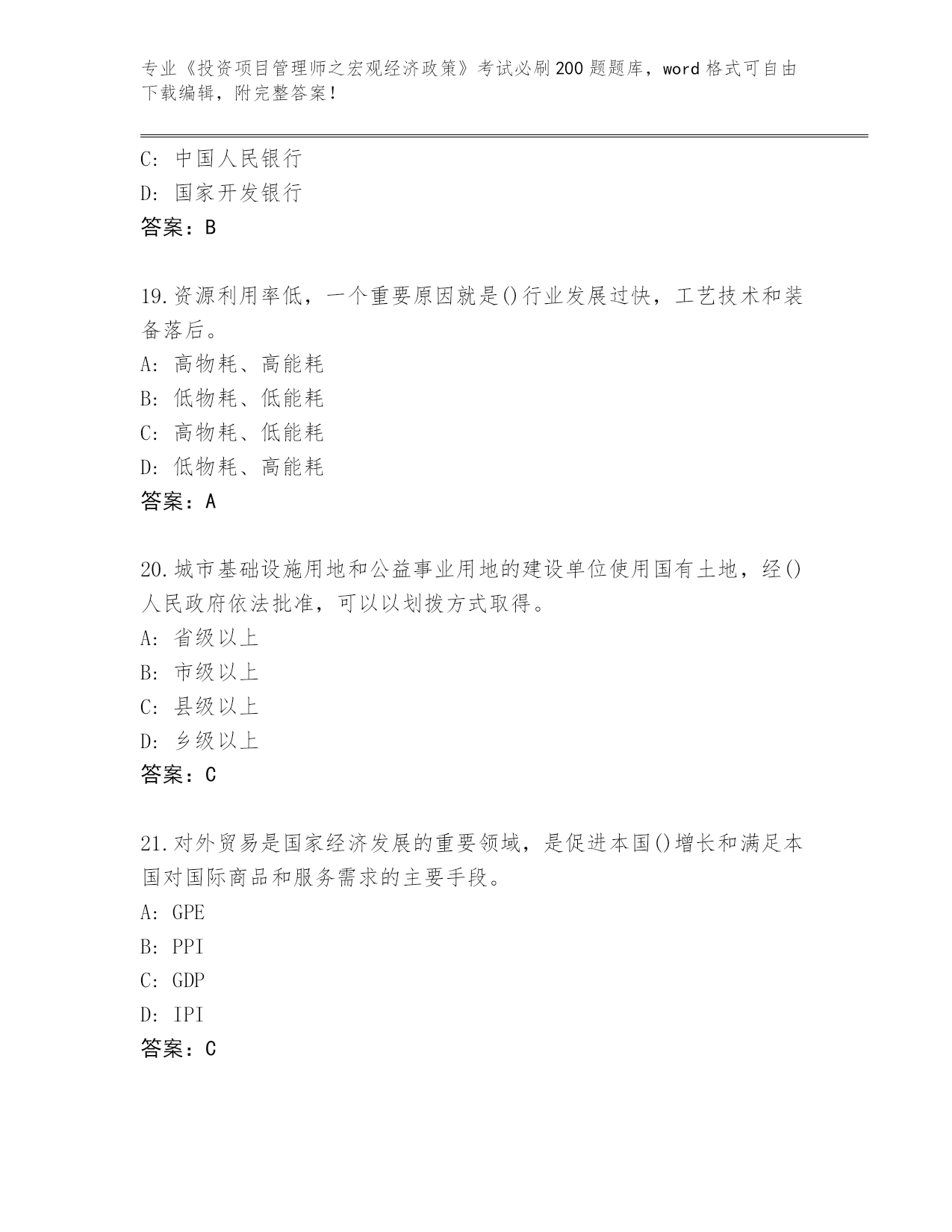 专业《投资项目管理师之宏观经济政策》考试必刷200题题库，word格式可自由下载编辑，附完整答案！

C：中国人民银行
D：国家开发银行
答案：B

19.资源利用率低，一个重要原因就是()行业发展过快，工艺技术和装备落后。
A：高物耗、高能耗
B：低物耗、低能耗
C：高物耗、低能耗
D：低物耗、高能耗
答案：A

20.城市基础设施用地和公益事业用地的建设单位使用国有土地，经()人民政府依法批准，可以以划拨方式取得。
A：省级以上
B：市级以上
C：县级以上
D：乡级以上
答案：C

21.对外贸易是国家经济发展的重要领域，是促进本国()增长和满足本国对国际商品和服务需求的主要手段。
A：GPE
B：PPI
C：GDP
D：IPI
答案：C